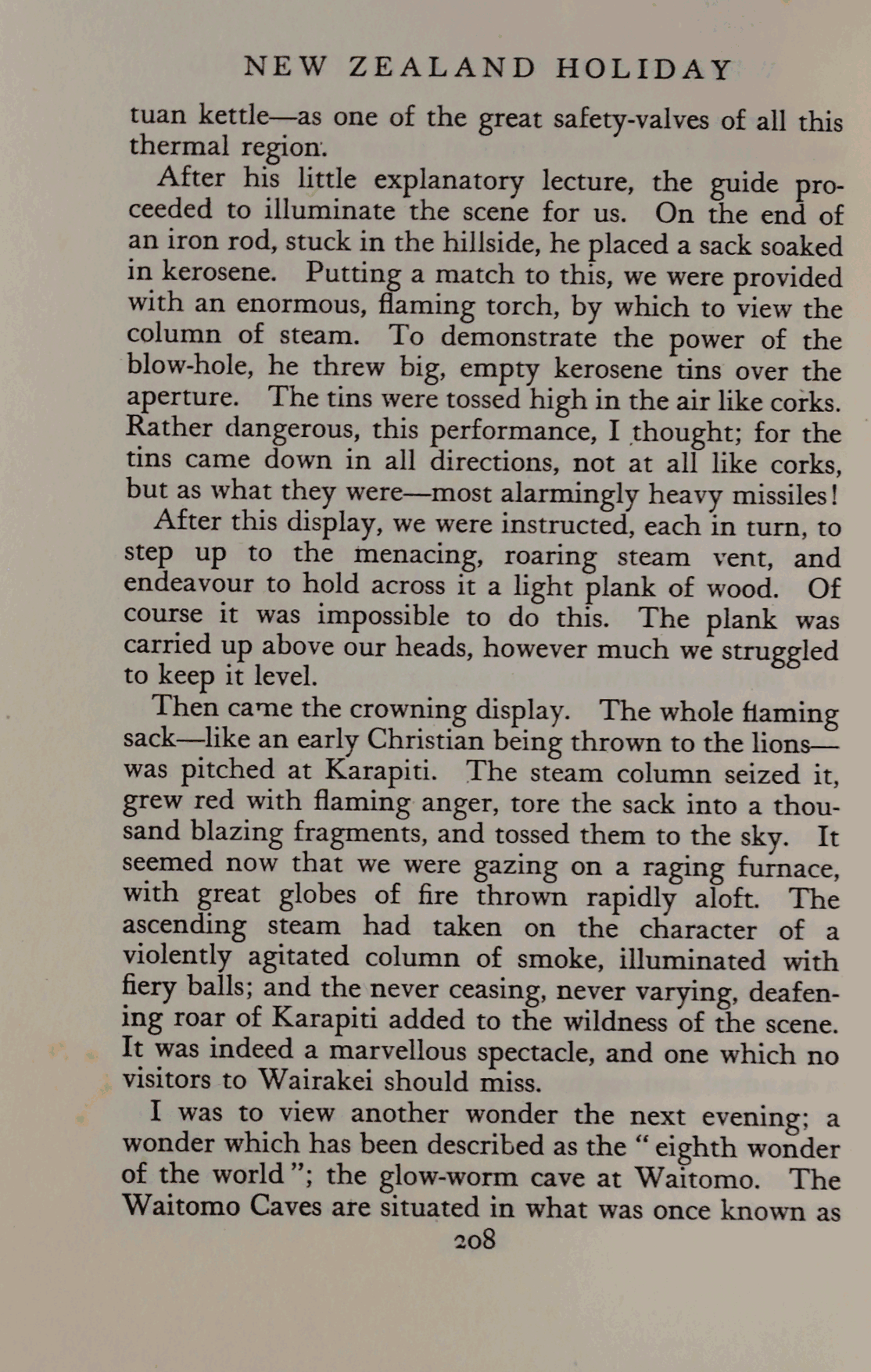 NEW ZEALAND HOLIDAY

tuan kettle—as one of the great safety-valves of all this thermal region.

After his little explanatory lecture, the guide proceeded to illuminate the scene for us. On the end of an iron rod, stuck in the hillside, he placed a sack soaked in kerosene. Putting a match to this, we were provided with an enormous, flaming torch, by which to view the column of steam. To demonstrate the power of the blow-hole, he threw big, empty kerosene tins over the aperture. The tins were tossed high in the air like corks. Rather dangerous, this performance, I thought; for the tins came down in all directions, not at all like corks, but as what they were—most alarmingly heavy missiles!

After this display, we were instructed, each in turn, to step up to the menacing, roaring steam vent, and endeavour to hold across it a light plank of wood. Of course it was impossible to do this. The plank was carried up above our heads, however much we struggled to keep it level.

Then came the crowning display. The whole flaming sack—like an early Christian being thrown to the lions—was pitched at Karapiti. The steam column seized it, grew red with flaming anger, tore the sack into a thousand blazing fragments, and tossed them to the sky. It seemed now that we were gazing on a raging furnace, with great globes of fire thrown rapidly aloft. The ascending steam had taken on the character of a violently agitated column of smoke, illuminated with fiery balls; and the never ceasing, never varying, deafening roar of Karapiti added to the wildness of the scene. It was indeed a marvellous spectacle, and one which no visitors to Wairakei should miss.

I was to view another wonder the next evening; a wonder which has been described as the "eighth wonder of the world"; the glow-worm cave at Waitomo. The Waitomo Caves are situated in what was once known as

208